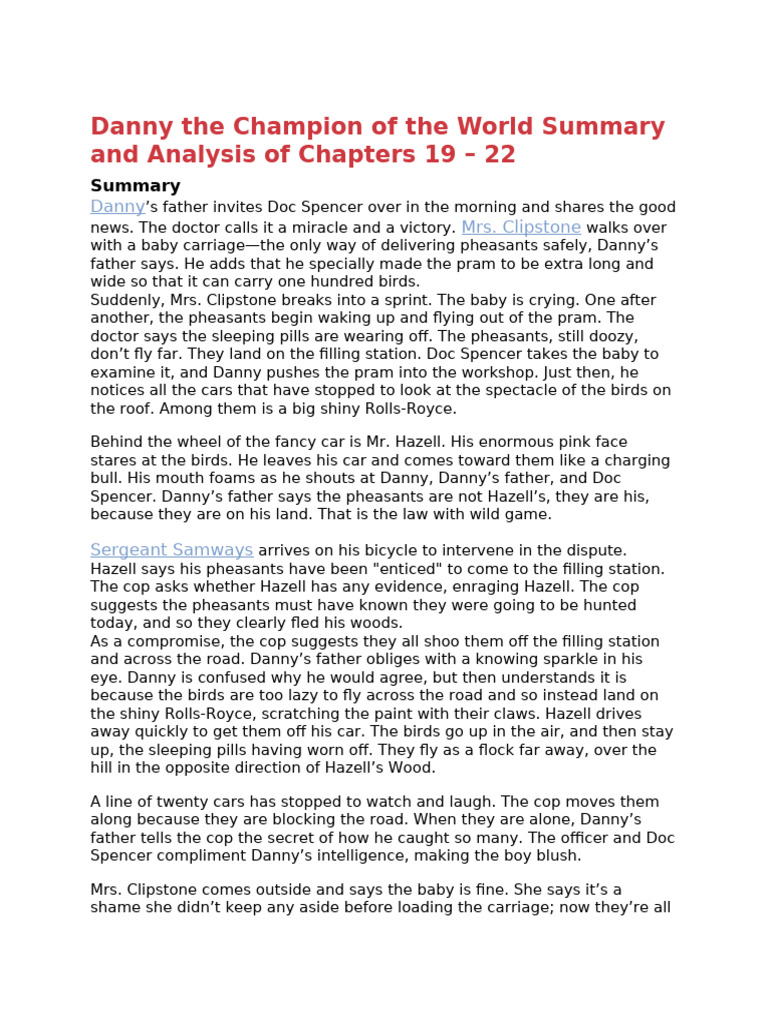 Danny the Champion of the World Summary and Analysis of Chapters 19 – 22

Summary

Danny's father invites Doc Spencer over in the morning and shares the good news. The doctor calls it a miracle and a victory. Mrs. Clipstone walks over with a baby carriage—the only way of delivering pheasants safely, Danny's father says. He adds that he specially made the pram to be extra long and wide so that it can carry one hundred birds.
Suddenly, Mrs. Clipstone breaks into a sprint. The baby is crying. One after another, the pheasants begin waking up and flying out of the pram. The doctor says the sleeping pills are wearing off. The pheasants, still doozy, don't fly far. They land on the filling station. Doc Spencer takes the baby to examine it, and Danny pushes the pram into the workshop. Just then, he notices all the cars that have stopped to look at the spectacle of the birds on the roof. Among them is a big shiny Rolls-Royce.

Behind the wheel of the fancy car is Mr. Hazell. His enormous pink face stares at the birds. He leaves his car and comes toward them like a charging bull. His mouth foams as he shouts at Danny, Danny's father, and Doc Spencer. Danny's father says the pheasants are not Hazell's, they are his, because they are on his land. That is the law with wild game.

Sergeant Samways arrives on his bicycle to intervene in the dispute. Hazell says his pheasants have been "enticed" to come to the filling station. The cop asks whether Hazell has any evidence, enraging Hazell. The cop suggests the pheasants must have known they were going to be hunted today, and so they clearly fled his woods.
As a compromise, the cop suggests they all shoo them off the filling station and across the road. Danny's father obliges with a knowing sparkle in his eye. Danny is confused why he would agree, but then understands it is because the birds are too lazy to fly across the road and so instead land on the shiny Rolls-Royce, scratching the paint with their claws. Hazell drives away quickly to get them off his car. The birds go up in the air, and then stay up, the sleeping pills having worn off. They fly as a flock far away, over the hill in the opposite direction of Hazell's Wood.

A line of twenty cars has stopped to watch and laugh. The cop moves them along because they are blocking the road. When they are alone, Danny's father tells the cop the secret of how he caught so many. The officer and Doc Spencer compliment Danny's intelligence, making the boy blush.

Mrs. Clipstone comes outside and says the baby is fine. She says it's a shame she didn't keep any aside before loading the carriage; now they're all